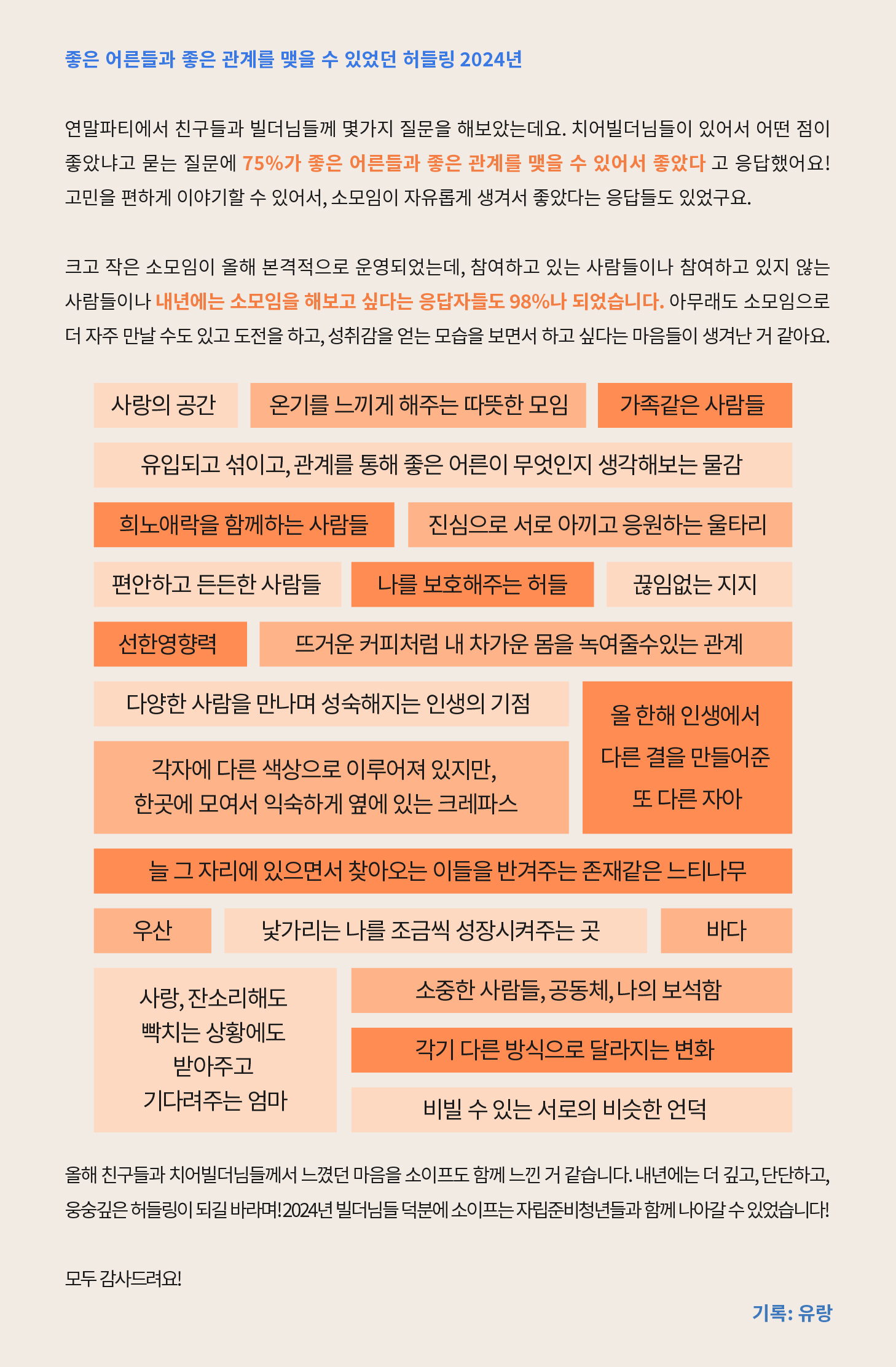 좋은 어른들과 좋은 관계를 맺을 수 있었던 허들링 2024년

연말파티에서 친구들과 빌더님들께 몇가지 질문을 해보았는데요. 치어빌더님들이 있어서 어떤 점이 좋았냐고 묻는 질문에 75%가 좋은 어른들과 좋은 관계를 맺을 수 있어서 좋았다 고 응답했어요! 고민을 편하게 이야기할 수 있어서, 소모임이 자유롭게 생겨서 좋았다는 응답들도 있었구요.

크고 작은 소모임이 올해 본격적으로 운영되었는데, 참여하고 있는 사람들이나 참여하고 있지 않는 사람들이나 내년에는 소모임을 해보고 싶다는 응답자들도 98%나 되었습니다. 아무래도 소모임으로 더 자주 만날 수도 있고 도전을 하고, 성취감을 얻는 모습을 보면서 하고 싶다는 마음들이 생겨난 거 같아요.

사랑의 공간

온기를 느끼게 해주는 따뜻한 모임

가족같은 사람들

유입되고 섞이고, 관계를 통해 좋은 어른이 무엇인지 생각해보는 물감

희노애락을 함께하는 사람들

진심으로 서로 아끼고 응원하는 울타리

편안하고 든든한 사람들

나를 보호해주는 허들

끊임없는 지지

선한영향력

뜨거운 커피처럼 내 차가운 몸을 녹여줄수있는 관계

다양한 사람을 만나며 성숙해지는 인생의 기점

각자에 다른 색상으로 이루어져 있지만, 한곳에 모여서 익숙하게 옆에 있는 크레파스

올 한해 인생에서 다른 결을 만들어준 또 다른 자아

늘 그 자리에 있으면서 찾아오는 이들을 반겨주는 존재같은 느티나무

우산

낯가리는 나를 조금씩 성장시켜주는 곳

바다

사랑, 잔소리해도 빡치는 상황에도 받아주고 기다려주는 엄마

소중한 사람들, 공동체, 나의 보석함

각기 다른 방식으로 달라지는 변화

비빌 수 있는 서로의 비슷한 언덕

올해 친구들과 치어빌더님들께서 느꼈던 마음을 소이프도 함께 느낀 거 같습니다. 내년에는 더 깊고, 단단하고, 웅숭깊은 허들링이 되길 바라며! 2024년 빌더님들 덕분에 소이프는 자립준비청년들과 함께 나아갈 수 있었습니다!

모두 감사드려요!

기록: 유랑